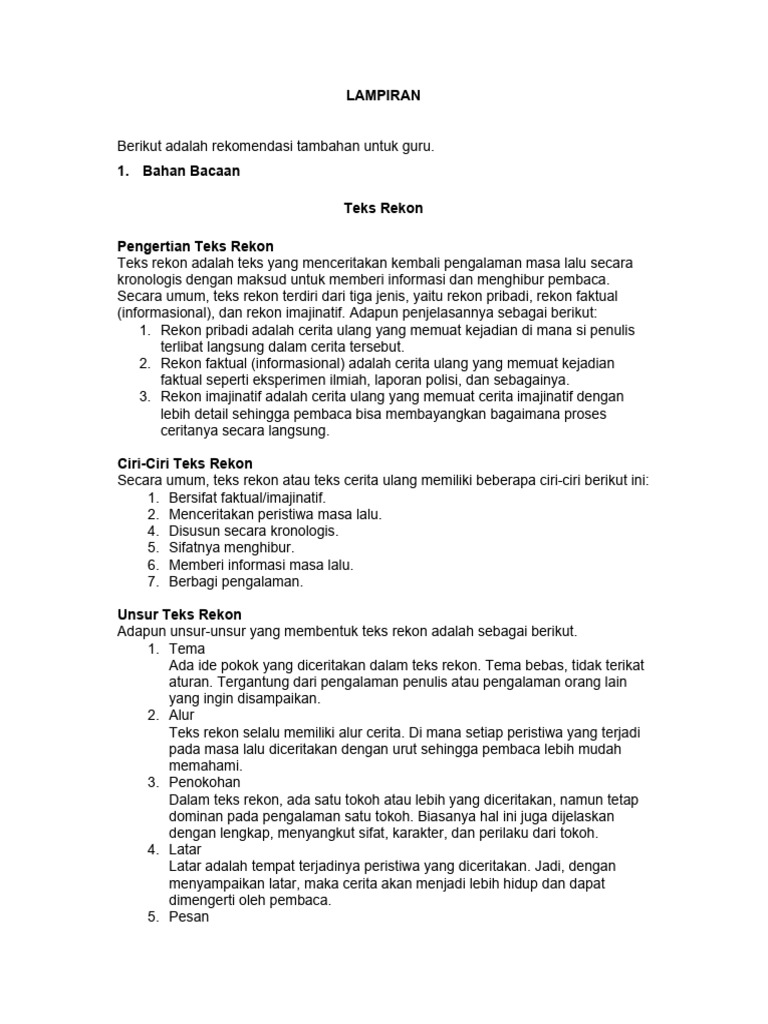 LAMPIRAN

Berikut adalah rekomendasi tambahan untuk guru.

1. Bahan Bacaan

Teks Rekon

Pengertian Teks Rekon
Teks rekon adalah teks yang menceritakan kembali pengalaman masa lalu secara kronologis dengan maksud untuk memberi informasi dan menghibur pembaca. Secara umum, teks rekon terdiri dari tiga jenis, yaitu rekon pribadi, rekon faktual (informasional), dan rekon imajinatif. Adapun penjelasannya sebagai berikut:
1. Rekon pribadi adalah cerita ulang yang memuat kejadian di mana si penulis terlibat langsung dalam cerita tersebut.
2. Rekon faktual (informasional) adalah cerita ulang yang memuat kejadian faktual seperti eksperimen ilmiah, laporan polisi, dan sebagainya.
3. Rekon imajinatif adalah cerita ulang yang memuat cerita imajinatif dengan lebih detail sehingga pembaca bisa membayangkan bagaimana proses ceritanya secara langsung.

Ciri-Ciri Teks Rekon
Secara umum, teks rekon atau teks cerita ulang memiliki beberapa ciri-ciri berikut ini:
1. Bersifat faktual/imajinatif.
2. Menceritakan peristiwa masa lalu.
4. Disusun secara kronologis.
5. Sifatnya menghibur.
6. Memberi informasi masa lalu.
7. Berbagi pengalaman.

Unsur Teks Rekon
Adapun unsur-unsur yang membentuk teks rekon adalah sebagai berikut.
1. Tema
Ada ide pokok yang diceritakan dalam teks rekon. Tema bebas, tidak terikat aturan. Tergantung dari pengalaman penulis atau pengalaman orang lain yang ingin disampaikan.
2. Alur
Teks rekon selalu memiliki alur cerita. Di mana setiap peristiwa yang terjadi pada masa lalu diceritakan dengan urut sehingga pembaca lebih mudah memahami.
3. Penokohan
Dalam teks rekon, ada satu tokoh atau lebih yang diceritakan, namun tetap dominan pada pengalaman satu tokoh. Biasanya hal ini juga dijelaskan dengan lengkap, menyangkut sifat, karakter, dan perilaku dari tokoh.
4. Latar
Latar adalah tempat terjadinya peristiwa yang diceritakan. Jadi, dengan menyampaikan latar, maka cerita akan menjadi lebih hidup dan dapat dimengerti oleh pembaca.
5. Pesan